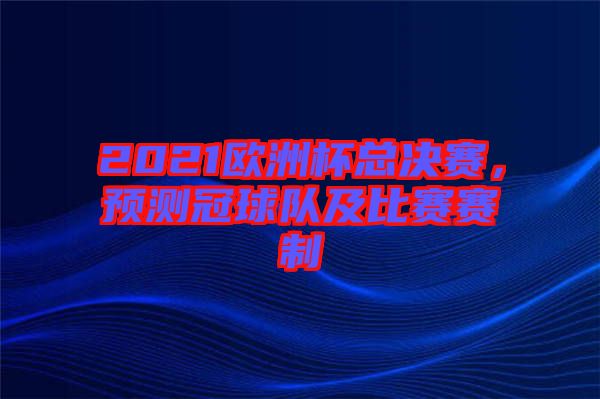 2021欧洲杯总决赛，预测冠球队及比赛赛制